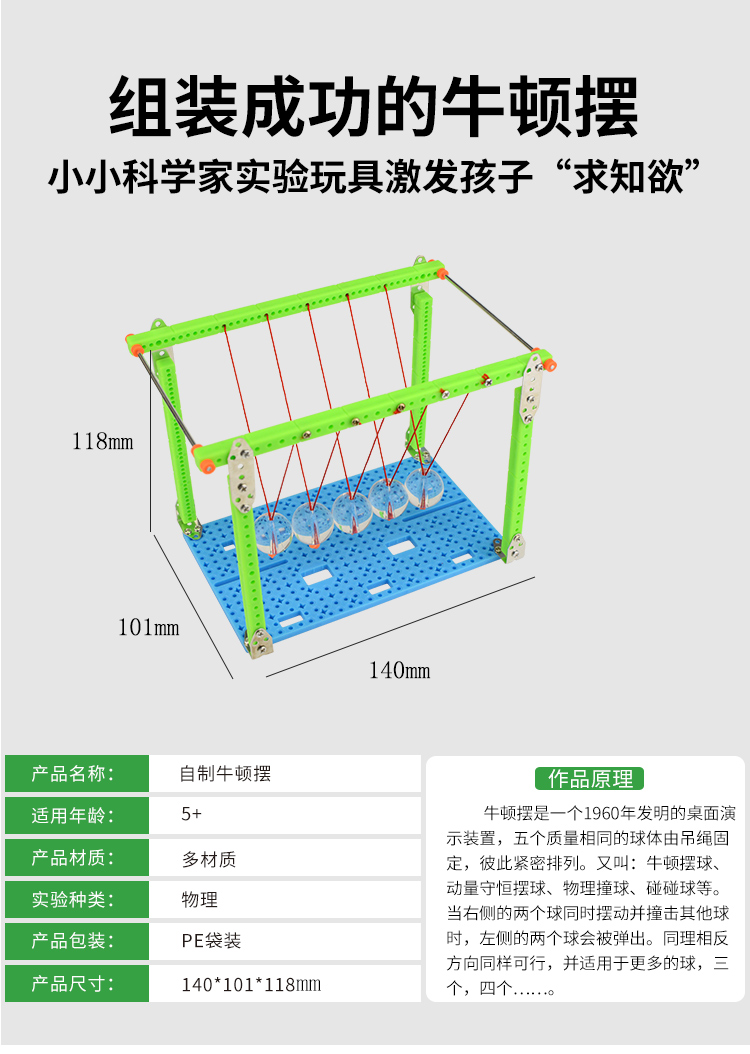 组装成功的牛顿摆

小小科学家实验玩具激发孩子“求知欲”

118mm

101mm

140mm

产品名称: 自制牛顿摆
适用年龄: 5+
产品材质: 多材质
实验种类: 物理
产品包装: PE袋装
产品尺寸: 140*101*118mm

作品原理

牛顿摆是一个1960年发明的桌面演示装置，五个质量相同的球体由吊绳固定，彼此紧密排列。又叫：牛顿摆球、动量守恒摆球、物理撞球、碰碰球等。当右侧的两个球同时摆动并撞击其他球时，左侧的两个球会被弹出。同理相反方向同样可行，并适用于更多的球，三个，四个……。